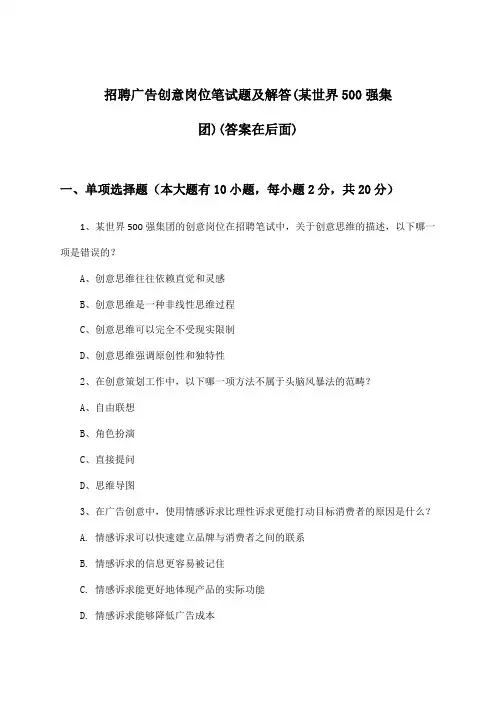 招聘广告创意岗位笔试题及解答(某世界500强集团)(答案在后面)

一、单项选择题（本大题有10小题，每小题2分，共20分）

1、某世界500强集团的创意岗位在招聘笔试中，关于创意思维的描述，以下哪一项是错误的?

A、创意思维往往依赖直觉和灵感

B、创意思维是一种非线性思维过程

C、创意思维可以完全不受现实限制

D、创意思维强调原创性和独特性

2、在创意策划工作中，以下哪一项方法不属于头脑风暴法的范畴?

A、自由联想

B、角色扮演

C、直接提问

D、思维导图

3、在广告创意中，使用情感诉求比理性诉求更能打动目标消费者的原因是什么?

A. 情感诉求可以快速建立品牌与消费者之间的联系

B. 情感诉求的信息更容易被记住

C. 情感诉求能更好地体现产品的实际功能

D. 情感诉求能够降低广告成本